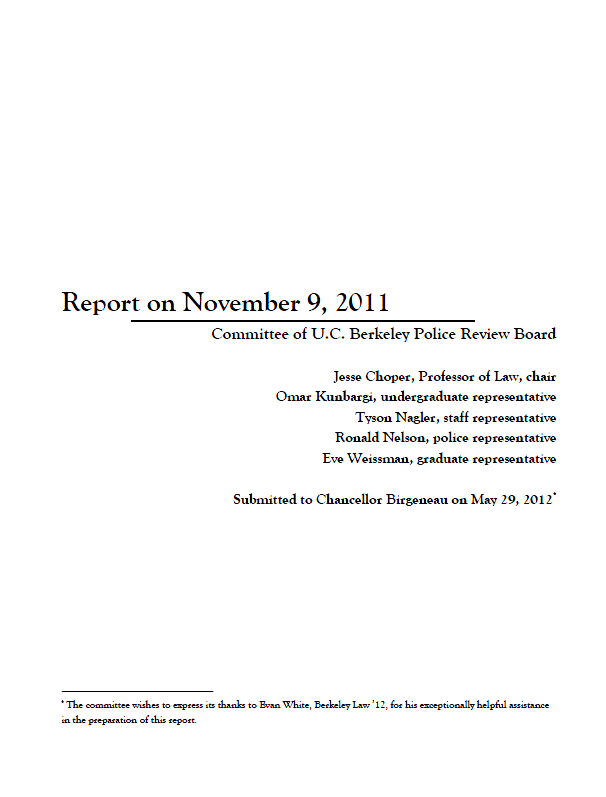 Report on November 9, 2011

Committee of U.C. Berkeley Police Review Board

Jesse Choper, Professor of Law, chair
Omar Kunbargi, undergraduate representative
Tyson Nagler, staff representative
Ronald Nelson, police representative
Eve Weissman, graduate representative

Submitted to Chancellor Birgeneau on May 29, 2012*

* The committee wishes to express its thanks to Evan White, Berkeley Law '12, for his exceptionally helpful assistance in the preparation of this report.